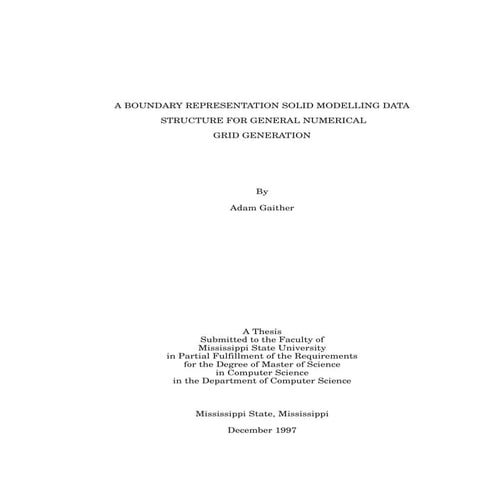 A BOUNDARY REPRESENTATION SOLID MODELLING DATA STRUCTURE FOR GENERAL NUMERICAL GRID GENERATION

By

Adam Gaither

A Thesis
Submitted to the Faculty of
Mississippi State University
in Partial Fulfillment of the Requirements
for the Degree of Master of Science
in Computer Science
in the Department of Computer Science

Mississippi State, Mississippi

December 1997